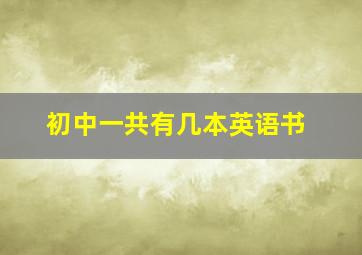 初中一共有几本英语书